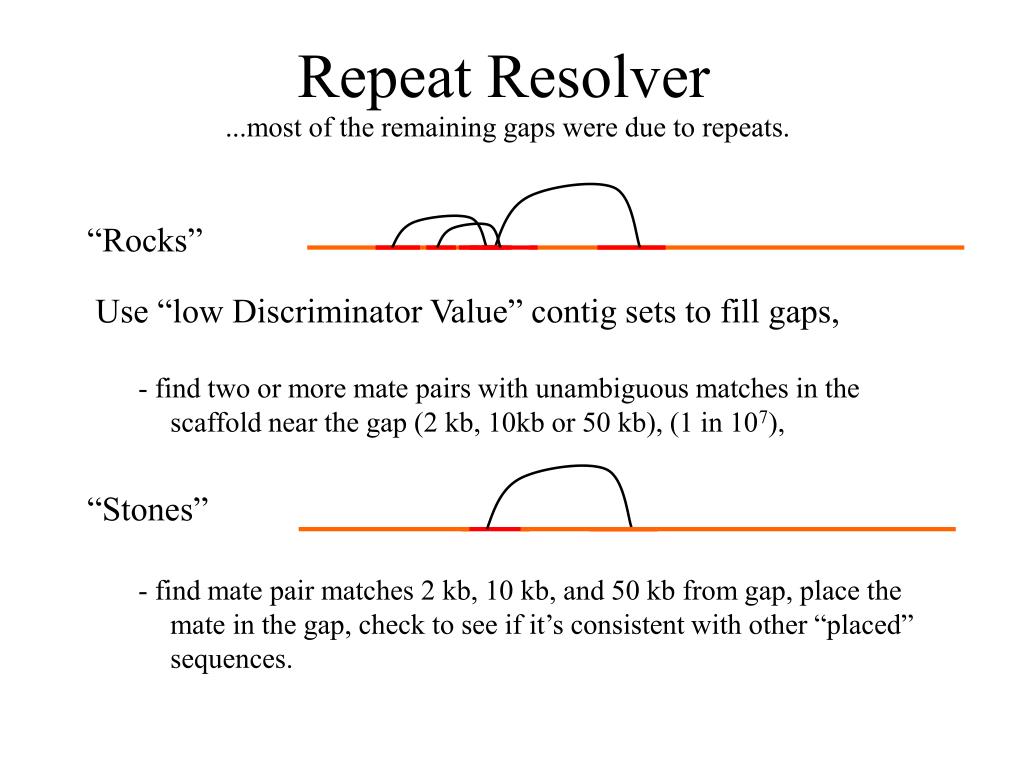 Repeat Resolver
...most of the remaining gaps were due to repeats.

“Rocks”

Use “low Discriminator Value” contig sets to fill gaps,

- find two or more mate pairs with unambiguous matches in the scaffold near the gap (2 kb, 10kb or 50 kb), (1 in $10^7$),

“Stones”

- find mate pair matches 2 kb, 10 kb, and 50 kb from gap, place the mate in the gap, check to see if it’s consistent with other “placed” sequences.